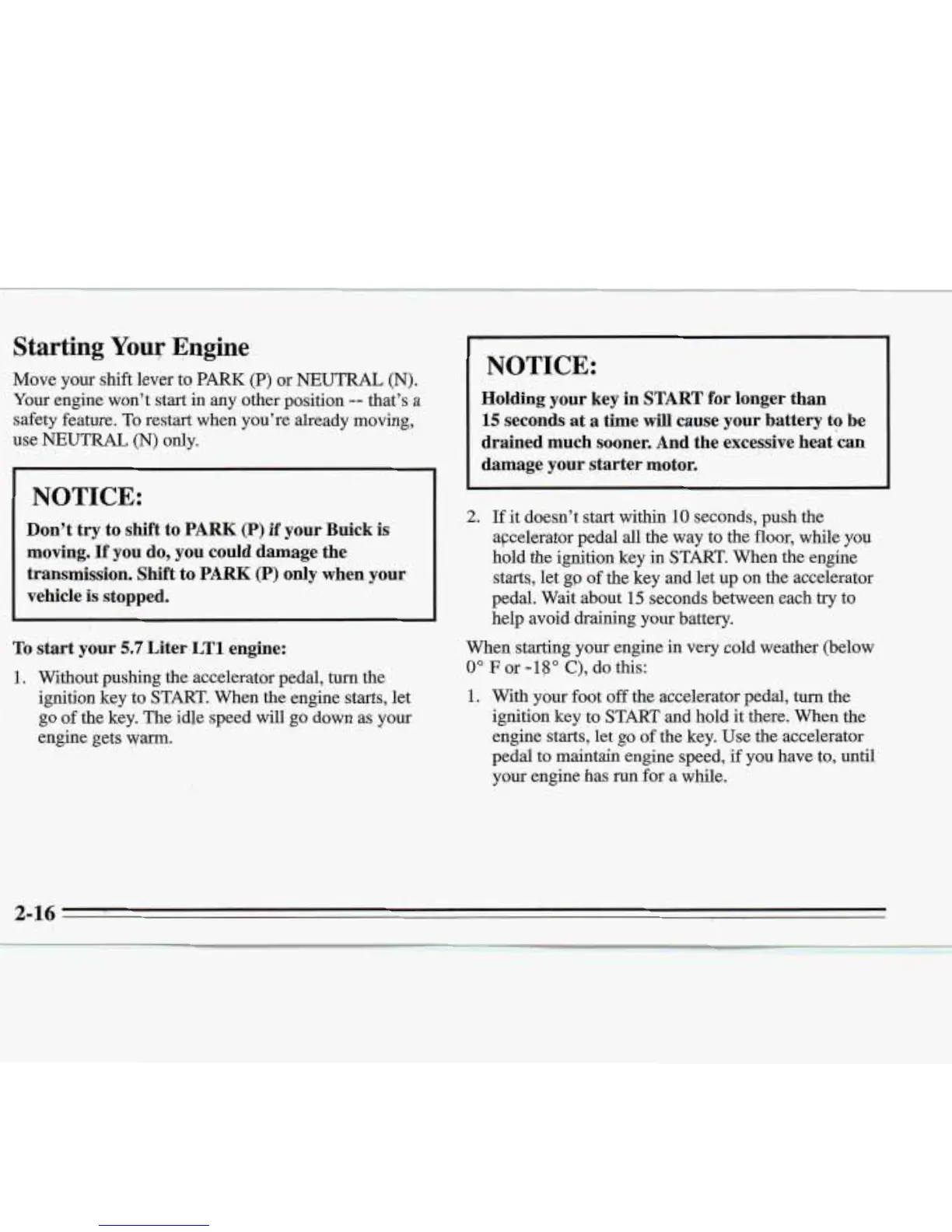 Starting Your Engine

Move your shift lever to PARK (P) or NEUTRAL (N). Your engine won't start in any other position -- that's a safety feature. To restart when you're already moving, use NEUTRAL (N) only.

NOTICE:

Don't try to shift to PARK (P) if your Buick is moving. If you do, you could damage the transmission. Shift to PARK (P) only when your vehicle is stopped.

To start your 5.7 Liter LT1 engine:

1. Without pushing the accelerator pedal, turn the ignition key to START. When the engine starts, let go of the key. The idle speed will go down as your engine gets warm.

NOTICE:

Holding your key in START for longer than 15 seconds at a time will cause your battery to be drained much sooner. And the excessive heat can damage your starter motor.

2. If it doesn't start within 10 seconds, push the accelerator pedal all the way to the floor, while you hold the ignition key in START. When the engine starts, let go of the key and let up on the accelerator pedal. Wait about 15 seconds between each try to help avoid draining your battery.

When starting your engine in very cold weather (below 0° F or -18° C), do this:

1. With your foot off the accelerator pedal, turn the ignition key to START and hold it there. When the engine starts, let go of the key. Use the accelerator pedal to maintain engine speed, if you have to, until your engine has run for a while.

2-16